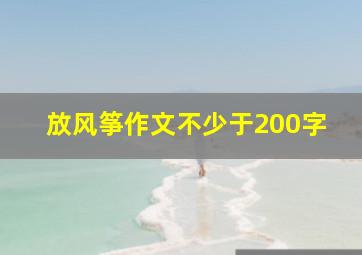 放风筝作文不少于200字